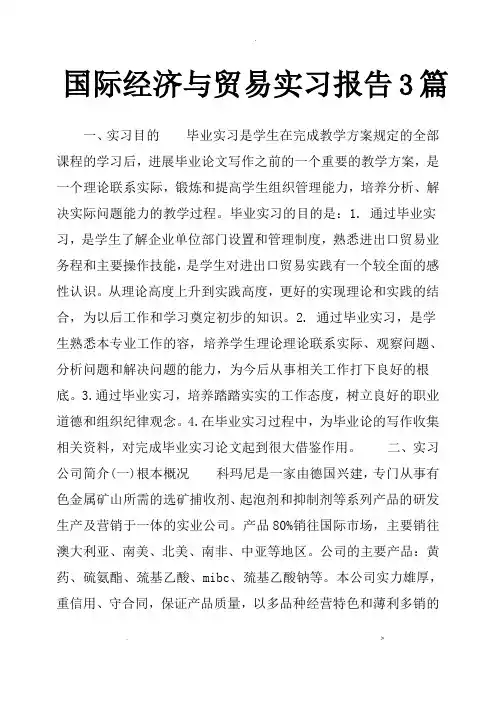 国际经济与贸易实习报告3篇

一、实习目的　　毕业实习是学生在完成教学方案规定的全部课程的学习后，进展毕业论文写作之前的一个重要的教学方案，是一个理论联系实际，锻炼和提高学生组织管理能力，培养分析、解决实际问题能力的教学过程。毕业实习的目的是：1. 通过毕业实习，是学生了解企业单位部门设置和管理制度，熟悉进出口贸易业务程和主要操作技能，是学生对进出口贸易实践有一个较全面的感性认识。从理论高度上升到实践高度，更好的实现理论和实践的结合，为以后工作和学习奠定初步的知识。2. 通过毕业实习，是学生熟悉本专业工作的容，培养学生理论理论联系实际、观察问题、分析问题和解决问题的能力，为今后从事相关工作打下良好的根底。3.通过毕业实习，培养踏踏实实的工作态度，树立良好的职业道德和组织纪律观念。4.在毕业实习过程中，为毕业论的写作收集相关资料，对完成毕业实习论文起到很大借鉴作用。　　二、实习公司简介(一)根本概况　　科玛尼是一家由德国兴建，专门从事有色金属矿山所需的选矿捕收剂、起泡剂和抑制剂等系列产品的研发生产及营销于一体的实业公司。产品80%销往国际市场，主要销往澳大利亚、南美、北美、南非、中亚等地区。公司的主要产品：黄药、硫氨酯、巯基乙酸、mibc、巯基乙酸钠等。本公司实力雄厚，重信用、守合同，保证产品质量，以多品种经营特色和薄利多销的